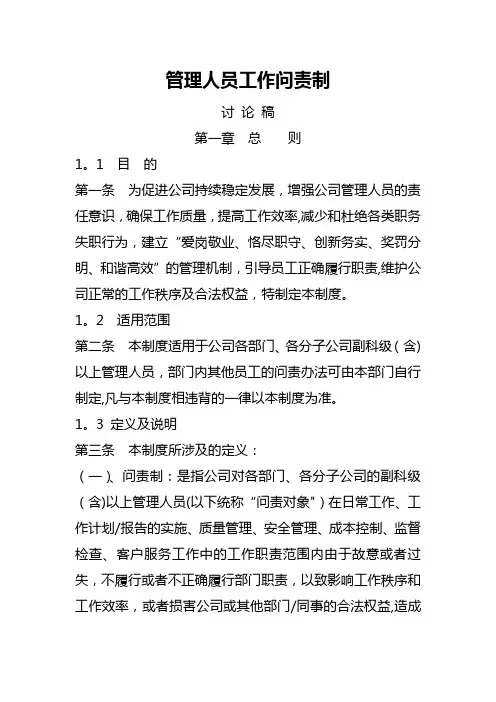 管理人员工作问责制

讨 论 稿

第一章 总 则

1。1 目 的

第一条 为促进公司持续稳定发展，增强公司管理人员的责任意识，确保工作质量，提高工作效率,减少和杜绝各类职务失职行为，建立“爱岗敬业、恪尽职守、创新务实、奖罚分明、和谐高效”的管理机制，引导员工正确履行职责,维护公司正常的工作秩序及合法权益，特制定本制度。

1。2 适用范围

第二条 本制度适用于公司各部门、各分子公司副科级（含）以上管理人员，部门内其他员工的问责办法可由本部门自行制定,凡与本制度相违背的一律以本制度为准。

1。3 定义及说明

第三条 本制度所涉及的定义：

（一）、问责制：是指公司对各部门、各分子公司的副科级（含)以上管理人员(以下统称“问责对象")在日常工作、工作计划/报告的实施、质量管理、安全管理、成本控制、监督检查、客户服务工作中的工作职责范围内由于故意或者过失，不履行或者不正确履行部门职责，以致影响工作秩序和工作效率，或者损害公司或其他部门/同事的合法权益,造成